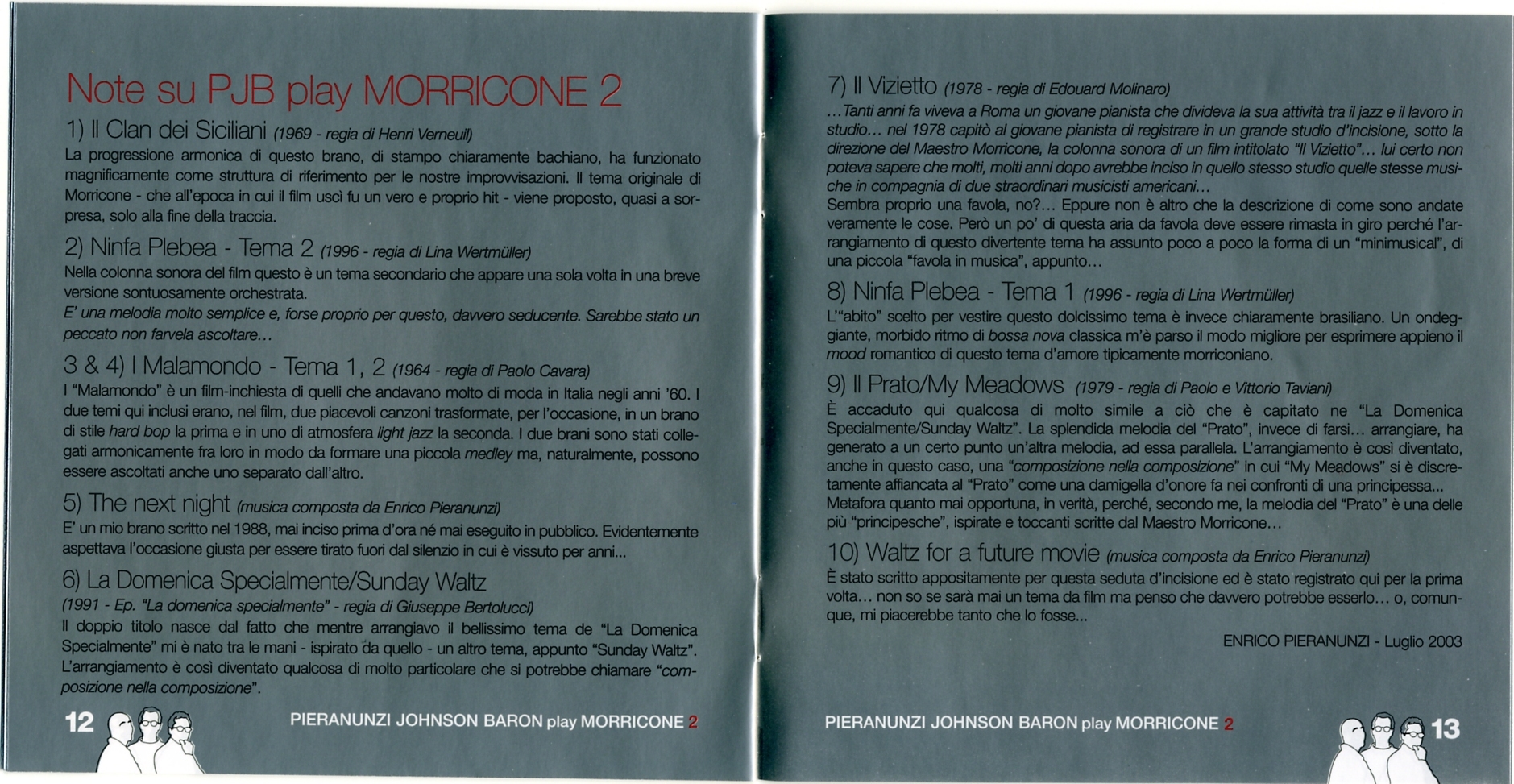 Note su PJB play MORRICONE 2

1) Il Clan dei Siciliani (1969 - regia di Henri Verneuil)
La progressione armonica di questo brano, di stampo chiaramente bachiano, ha funzionato magnificamente come struttura di riferimento per le nostre improvvisazioni. Il tema originale di Morricone - che all'epoca in cui il film uscì fu un vero e proprio hit - viene proposto, quasi a sorpresa, solo alla fine della traccia.

2) Ninfa Plebea - Tema 2 (1996 - regia di Lina Wertmüller)
Nella colonna sonora del film questo è un tema secondario che appare una sola volta in una breve versione sontuosamente orchestrata.
E' una melodia molto semplice e, forse proprio per questo, davvero seducente. Sarebbe stato un peccato non farvela ascoltare...

3 & 4) I Malamondo - Tema 1, 2 (1964 - regia di Paolo Cavara)
I "Malamondo" è un film-inchiesta di quelli che andavano molto di moda in Italia negli anni '60. I due temi qui inclusi erano, nel film, due piacevoli canzoni trasformate, per l'occasione, in un brano di stile hard bop la prima e in uno di atmosfera light jazz la seconda. I due brani sono stati collegati armonicamente fra loro in modo da formare una piccola medley ma, naturalmente, possono essere ascoltati anche uno separato dall'altro.

5) The next night (musica composta da Enrico Pieranunzi)
E' un mio brano scritto nel 1988, mai inciso prima d'ora né mai eseguito in pubblico. Evidentemente aspettava l'occasione giusta per essere tirato fuori dal silenzio in cui è vissuto per anni...

6) La Domenica Specialmente/Sunday Waltz
(1991 - Ep. "La domenica specialmente" - regia di Giuseppe Bertolucci)
Il doppio titolo nasce dal fatto che mentre arrangiavo il bellissimo tema de "La Domenica Specialmente" mi è nato tra le mani - ispirato da quello - un altro tema, appunto "Sunday Waltz". L'arrangiamento è così diventato qualcosa di molto particolare che si potrebbe chiamare "composizione nella composizione".

12 PIERANUNZI JOHNSON BARON play MORRICONE 2

7) Il Vizietto (1978 - regia di Edouard Molinaro)
...Tanti anni fa viveva a Roma un giovane pianista che divideva la sua attività tra il jazz e il lavoro in studio... nel 1978 capitò al giovane pianista di registrare in un grande studio d'incisione, sotto la direzione del Maestro Morricone, la colonna sonora di un film intitolato "Il Vizietto"... lui certo non poteva sapere che molti, molti anni dopo avrebbe inciso in quello stesso studio quelle stesse musiche in compagnia di due straordinari musicisti americani...
Sembra proprio una favola, no?... Eppure non è altro che la descrizione di come sono andate veramente le cose. Però un po' di questa aria da favola deve essere rimasta in giro perché l'arrangiamento di questo divertente tema ha assunto poco a poco la forma di un "minimusical", di una piccola "favola in musica", appunto...

8) Ninfa Plebea - Tema 1 (1996 - regia di Lina Wertmüller)
L'"abito" scelto per vestire questo dolcissimo tema è invece chiaramente brasiliano. Un ondeggiante, morbido ritmo di bossa nova classica m'è parso il modo migliore per esprimere appieno il mood romantico di questo tema d'amore tipicamente morriconiano.

9) Il Prato/My Meadows (1979 - regia di Paolo e Vittorio Taviani)
È accaduto qui qualcosa di molto simile a ciò che è capitato ne "La Domenica Specialmente/Sunday Waltz". La splendida melodia del "Prato", invece di farsi... arrangiare, ha generato a un certo punto un'altra melodia, ad essa parallela. L'arrangiamento è così diventato, anche in questo caso, una "composizione nella composizione" in cui "My Meadows" si è discretamente affiancata al "Prato" come una damigella d'onore fa nei confronti di una principessa...
Metafora quanto mai opportuna, in verità, perché, secondo me, la melodia del "Prato" è una delle più "principesche", ispirate e toccanti scritte dal Maestro Morricone...

10) Waltz for a future movie (musica composta da Enrico Pieranunzi)
È stato scritto appositamente per questa seduta d'incisione ed è stato registrato qui per la prima volta... non so se sarà mai un tema da film ma penso che davvero potrebbe esserlo... o, comunque, mi piacerebbe tanto che lo fosse...

ENRICO PIERANUNZI - Luglio 2003

PIERANUNZI JOHNSON BARON play MORRICONE 2 13